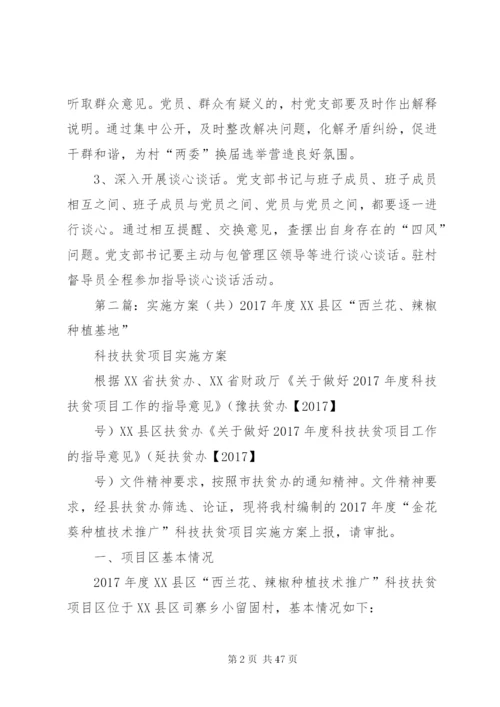 听取群众意见。党员、群众有疑义的，村党支部要及时作出解释说明。通过集中公开，及时整改解决问题，化解矛盾纠纷，促进干群和谐，为村“两委”换届选举营造良好氛围。

3、深入开展谈心谈话。党支部书记与班子成员、班子成员相互之间、班子成员与党员之间、党员与党员之间，都要逐一进行谈心。通过相互提醒、交换意见，查摆出自身存在的“四风”问题。党支部书记要主动与包管理区领导等进行谈心谈话。驻村督导员全程参加指导谈心谈话活动。

第二篇：实施方案（共）2017年度XX县区“西兰花、辣椒种植基地”

科技扶贫项目实施方案

根据XX省扶贫办、XX省财政厅《关于做好2017年度科技扶贫项目工作的指导意见》（豫扶贫办【2017】

号）XX县区扶贫办《关于做好2017年度科技扶贫项目工作的指导意见》（延扶贫办【2017】

号）文件精神要求，按照市扶贫办的通知精神。文件精神要求，经县扶贫办筛选、论证，现将我村编制的2017年度“金花葵种植技术推广”科技扶贫项目实施方案上报，请审批。

一、项目区基本情况

2017年度XX县区“西兰花、辣椒种植技术推广”科技扶贫项目区位于XX县区司寨乡小留固村，基本情况如下：

第2页 共47页